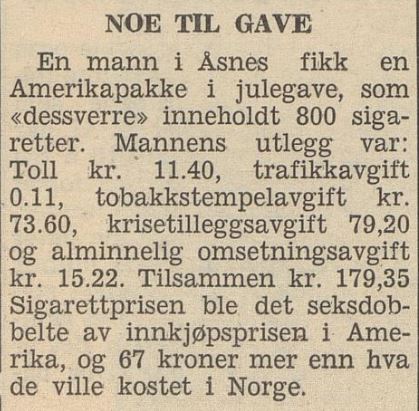 NOE TIL GAVE

En mann i Åsnes fikk en Amerikapakke i julegave, som «dessverre» inneholdt 800 sigaretter. Mannens utlegg var: Toll kr. 11.40, trafikkavgift 0.11, tobakkstempelavgift kr. 73.60, krisetilleggsavgift 79,20 og alminnelig omsetningsavgift kr. 15.22. Tilsammen kr. 179,35 Sigarettprisen ble det seksdobbelte av innkjøpsprisen i Amerika, og 67 kroner mer enn hva de ville kostet i Norge.